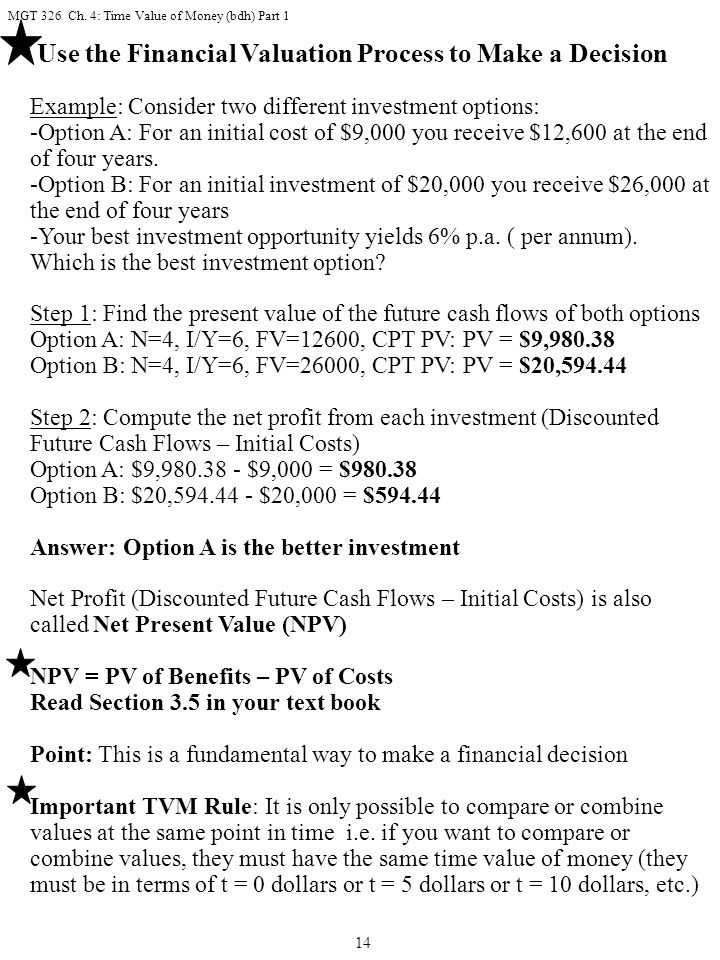 MGT 326 Ch. 4: Time Value of Money (bdh) Part 1

Use the Financial Valuation Process to Make a Decision

Example: Consider two different investment options:
-Option A: For an initial cost of \$9,000 you receive \$12,600 at the end of four years.
-Option B: For an initial investment of \$20,000 you receive \$26,000 at the end of four years
-Your best investment opportunity yields 6% p.a. ( per annum).
Which is the best investment option?

Step 1: Find the present value of the future cash flows of both options
Option A: N=4, I/Y=6, FV=12600, CPT PV: PV = \$9,980.38
Option B: N=4, I/Y=6, FV=26000, CPT PV: PV = \$20,594.44

Step 2: Compute the net profit from each investment (Discounted Future Cash Flows – Initial Costs)
Option A: \$9,980.38 - \$9,000 = \$980.38
Option B: \$20,594.44 - \$20,000 = \$594.44

Answer: Option A is the better investment

Net Profit (Discounted Future Cash Flows – Initial Costs) is also called Net Present Value (NPV)

NPV = PV of Benefits – PV of Costs
Read Section 3.5 in your text book

Point: This is a fundamental way to make a financial decision

Important TVM Rule: It is only possible to compare or combine values at the same point in time i.e. if you want to compare or combine values, they must have the same time value of money (they must be in terms of t = 0 dollars or t = 5 dollars or t = 10 dollars, etc.)

14